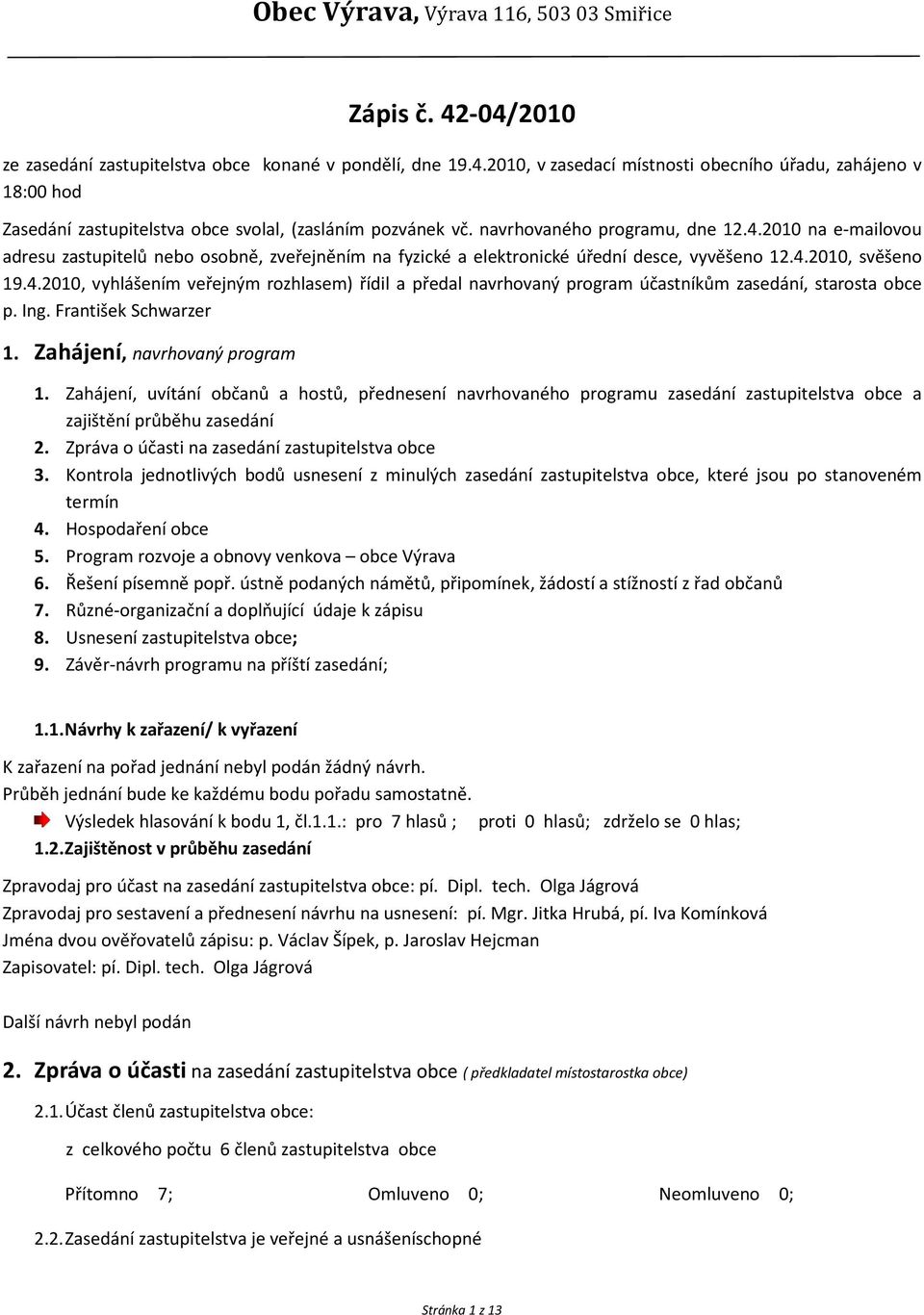 Obec Výrava, Výrava 116, 503 03 Smiřice

Zápis č. 42-04/2010

ze zasedání zastupitelstva obce konané v pondělí, dne 19.4.2010, v zasedací místnosti obecního úřadu, zahájeno v 18:00 hod

Zasedání zastupitelstva obce svolal, (zasláním pozvánek vč. navrhovaného programu, dne 12.4.2010 na e-mailovou adresu zastupitelů nebo osobně, zveřejněním na fyzické a elektronické úřední desce, vyvěšeno 12.4.2010, svěšeno 19.4.2010, vyhlášením veřejným rozhlasem) řídil a předal navrhovaný program účastníkům zasedání, starosta obce p. Ing. František Schwarzer

1. Zahájení, navrhovaný program

1. Zahájení, uvítání občanů a hostů, přednesení navrhovaného programu zasedání zastupitelstva obce a zajištění průběhu zasedání
2. Zpráva o účasti na zasedání zastupitelstva obce
3. Kontrola jednotlivých bodů usnesení z minulých zasedání zastupitelstva obce, které jsou po stanoveném termín
4. Hospodaření obce
5. Program rozvoje a obnovy venkova – obce Výrava
6. Řešení písemně popř. ústně podaných námětů, připomínek, žádostí a stížností z řad občanů
7. Různé-organizační a doplňující údaje k zápisu
8. Usnesení zastupitelstva obce;
9. Závěr-návrh programu na příští zasedání;

1.1. Návrhy k zařazení/ k vyřazení

K zařazení na pořad jednání nebyl podán žádný návrh.
Průběh jednání bude ke každému bodu pořadu samostatně.
Výsledek hlasování k bodu 1, čl.1.1.: pro 7 hlasů ; proti 0 hlasů; zdrželo se 0 hlas;

1.2. Zajištěnost v průběhu zasedání

Zpravodaj pro účast na zasedání zastupitelstva obce: pí. Dipl. tech. Olga Jágrová
Zpravodaj pro sestavení a přednesení návrhu na usnesení: pí. Mgr. Jitka Hrubá, pí. Iva Komínková
Jména dvou ověřovatelů zápisu: p. Václav Šípek, p. Jaroslav Hejcman
Zapisovatel: pí. Dipl. tech. Olga Jágrová

Další návrh nebyl podán

2. Zpráva o účasti na zasedání zastupitelstva obce ( předkladatel místostarostka obce)

2.1. Účast členů zastupitelstva obce:

z celkového počtu 6 členů zastupitelstva obce

Přítomno 7; Omluveno 0; Neomluveno 0;

2.2. Zasedání zastupitelstva je veřejné a usnášeníschopné

Stránka 1 z 13